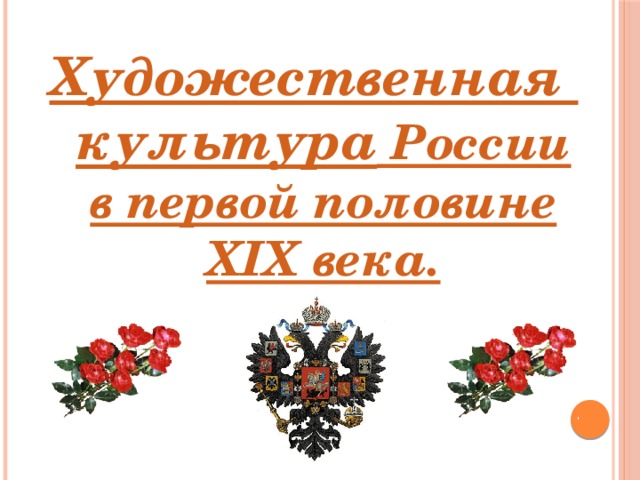 Художественная культура России в первой половине XIX века.